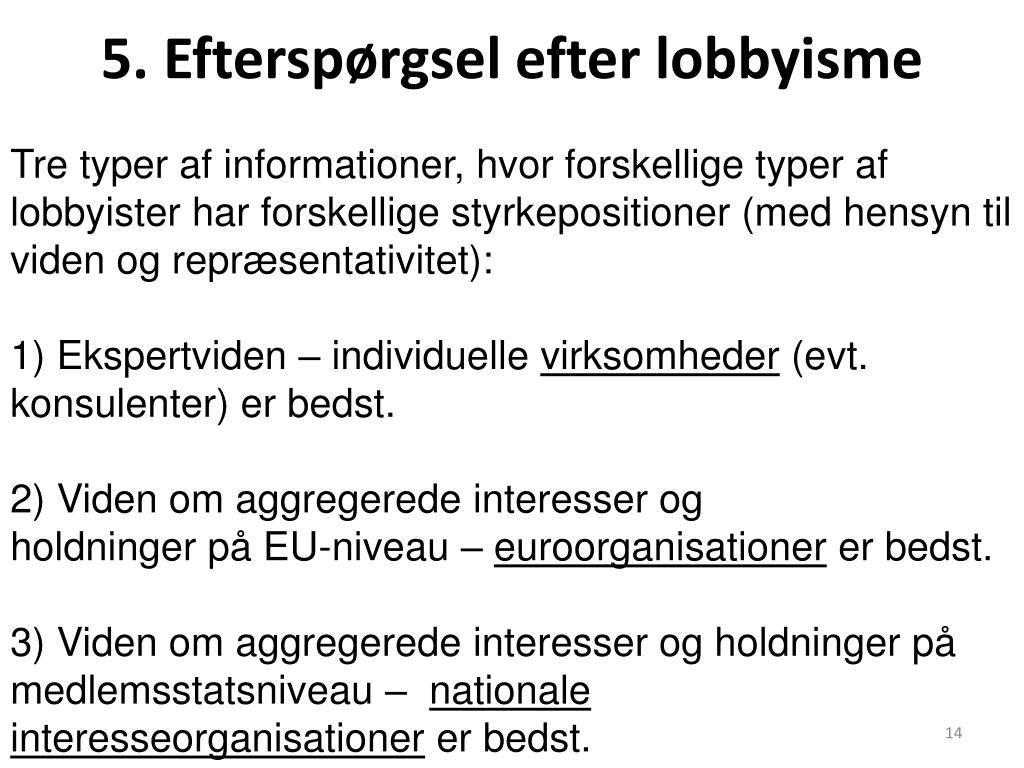 5. Efterspørgsel efter lobbyisme

Tre typer af informationer, hvor forskellige typer af lobbyister har forskellige styrkepositioner (med hensyn til viden og repræsentativitet):

1) Ekspertviden – individuelle virksomheder (evt. konsulenter) er bedst.

2) Viden om aggregerede interesser og holdninger på EU-niveau – euroorganisationer er bedst.

3) Viden om aggregerede interesser og holdninger på medlemsstatsniveau – nationale interesseorganisationer er bedst.

14